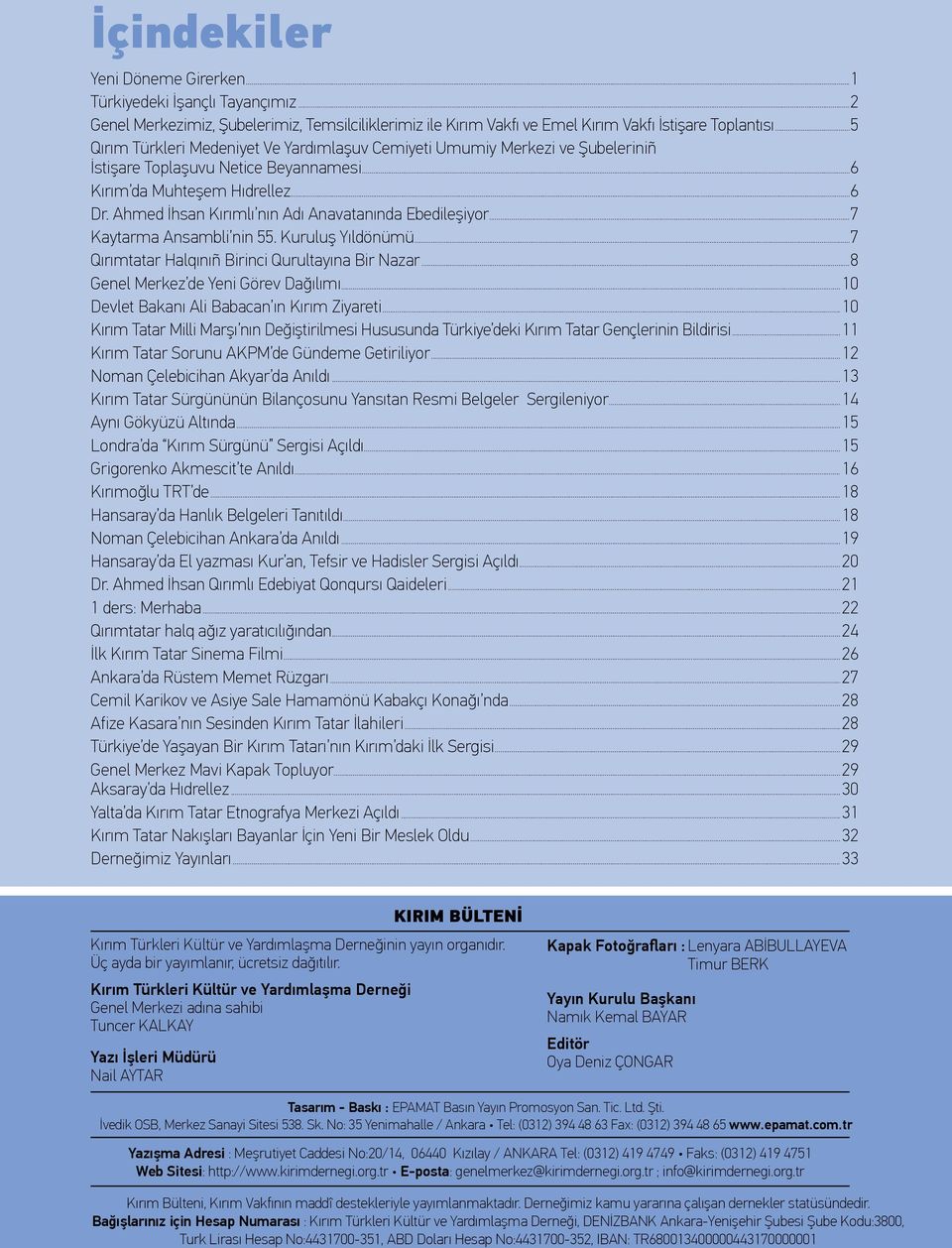 İçindekiler

Yeni Döneme Girerken 1
Türkiyedeki İşançlı Tayançımız 2
Genel Merkezimiz, Şubelerimiz, Temsilciliklerimiz ile Kırım Vakfı ve Emel Kırım Vakfı İstişare Toplantısı 5
Qırım Türkleri Medeniyet Ve Yardımlaşuv Cemiyeti Umumiy Merkezi ve Şubeleriniñ İstişare Toplaşuvu Netice Beyannamesi 6
Kırım'da Muhteşem Hıdrellez 6
Dr. Ahmed İhsan Kırımlı'nın Adı Anavatanında Ebedileşiyor 7
Kaytarma Ansambli'nin 55. Kuruluş Yıldönümü 7
Qırımtatar Halqınıñ Birinci Qurultayına Bir Nazar 8
Genel Merkez'de Yeni Görev Dağılımı 10
Devlet Bakanı Ali Babacan'ın Kırım Ziyareti 10
Kırım Tatar Milli Marşı'nın Değiştirilmesi Hususunda Türkiye'deki Kırım Tatar Gençlerinin Bildirisi 11
Kırım Tatar Sorunu AKPM'de Gündeme Getiriliyor 12
Noman Çelebicihan Akyar'da Anıldı 13
Kırım Tatar Sürgününün Bilançosunu Yansıtan Resmi Belgeler Sergileniyor 14
Aynı Gökyüzü Altında 15
Londra'da "Kırım Sürgünü" Sergisi Açıldı 15
Grigorenko Akmescit'te Anıldı 16
Kırımoğlu TRT'de 18
Hansaray'da Hanlık Belgeleri Tanıtıldı 18
Noman Çelebicihan Ankara'da Anıldı 19
Hansaray'da El yazması Kur'an, Tefsir ve Hadisler Sergisi Açıldı 20
Dr. Ahmed İhsan Qırımlı Edebiyat Qonqursı Qaideleri 21
1 ders: Merhaba 22
Qırımtatar halq ağız yaratıcılığından 24
İlk Kırım Tatar Sinema Filmi 26
Ankara'da Rüstem Memet Rüzgarı 27
Cemil Karikov ve Asiye Sale Hamamönü Kabakçı Konağı'nda 28
Afize Kasara'nın Sesinden Kırım Tatar İlahileri 28
Türkiye'de Yaşayan Bir Kırım Tatarı'nın Kırım'daki İlk Sergisi 29
Genel Merkez Mavi Kapak Topluyor 29
Aksaray'da Hıdrellez 30
Yalta'da Kırım Tatar Etnografya Merkezi Açıldı 31
Kırım Tatar Nakışları Bayanlar İçin Yeni Bir Meslek Oldu 32
Derneğimiz Yayınları 33

KIRIM BÜLTENİ

Kırım Türkleri Kültür ve Yardımlaşma Derneğinin yayın organıdır. Üç ayda bir yayımlanır, ücretsiz dağıtılır.

Kırım Türkleri Kültür ve Yardımlaşma Derneği
Genel Merkezi adına sahibi
Tuncer KALKAY

Yazı İşleri Müdürü
Nail AYTAR

Kapak Fotoğrafları : Lenyara ABİBULLAYEVA
Timur BERK

Yayın Kurulu Başkanı
Namık Kemal BAYAR

Editör
Oya Deniz ÇONGAR

Tasarım - Baskı : EPAMAT Basın Yayın Promosyon San. Tic. Ltd. Şti.
İvedik OSB, Merkez Sanayi Sitesi 538. Sk. No: 35 Yenimahalle / Ankara • Tel: (0312) 394 48 63 Fax: (0312) 394 48 65 www.epamat.com.tr

Yazışma Adresi : Meşrutiyet Caddesi No:20/14, 06440 Kızılay / ANKARA Tel: (0312) 419 4749 • Faks: (0312) 419 4751
Web Sitesi: http://www.kirimdernegi.org.tr • E-posta: genelmerkez@kirimdernegi.org.tr ; info@kirimdernegi.org.tr

Kırım Bülteni, Kırım Vakfının maddî destekleriyle yayımlanmaktadır. Derneğimiz kamu yararına çalışan dernekler statüsündedir.
Bağışlarınız için Hesap Numarası : Kırım Türkleri Kültür ve Yardımlaşma Derneği, DENİZBANK Ankara-Yenişehir Şubesi Şube Kodu:3800, Turk Lirası Hesap No:4431700-351, ABD Doları Hesap No:4431700-352, IBAN: TR680013400000443170000001